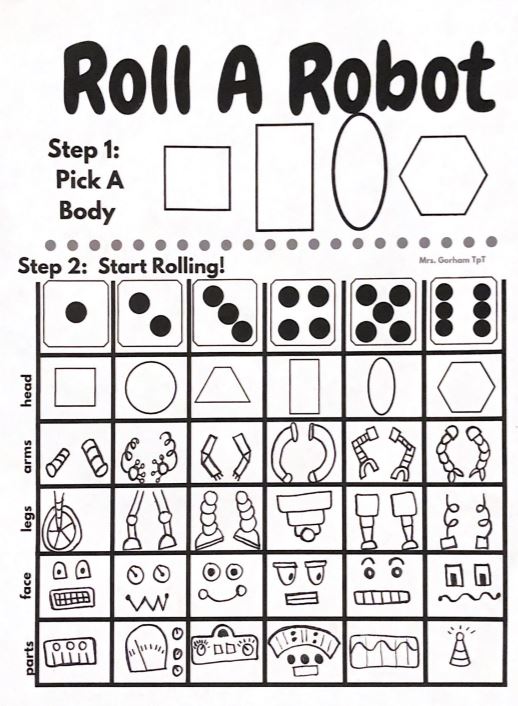 Roll A Robot

Step 1:
Pick A
Body

Step 2: Start Rolling!

Mrs. Gorham TpT

head

arms

legs

face

parts